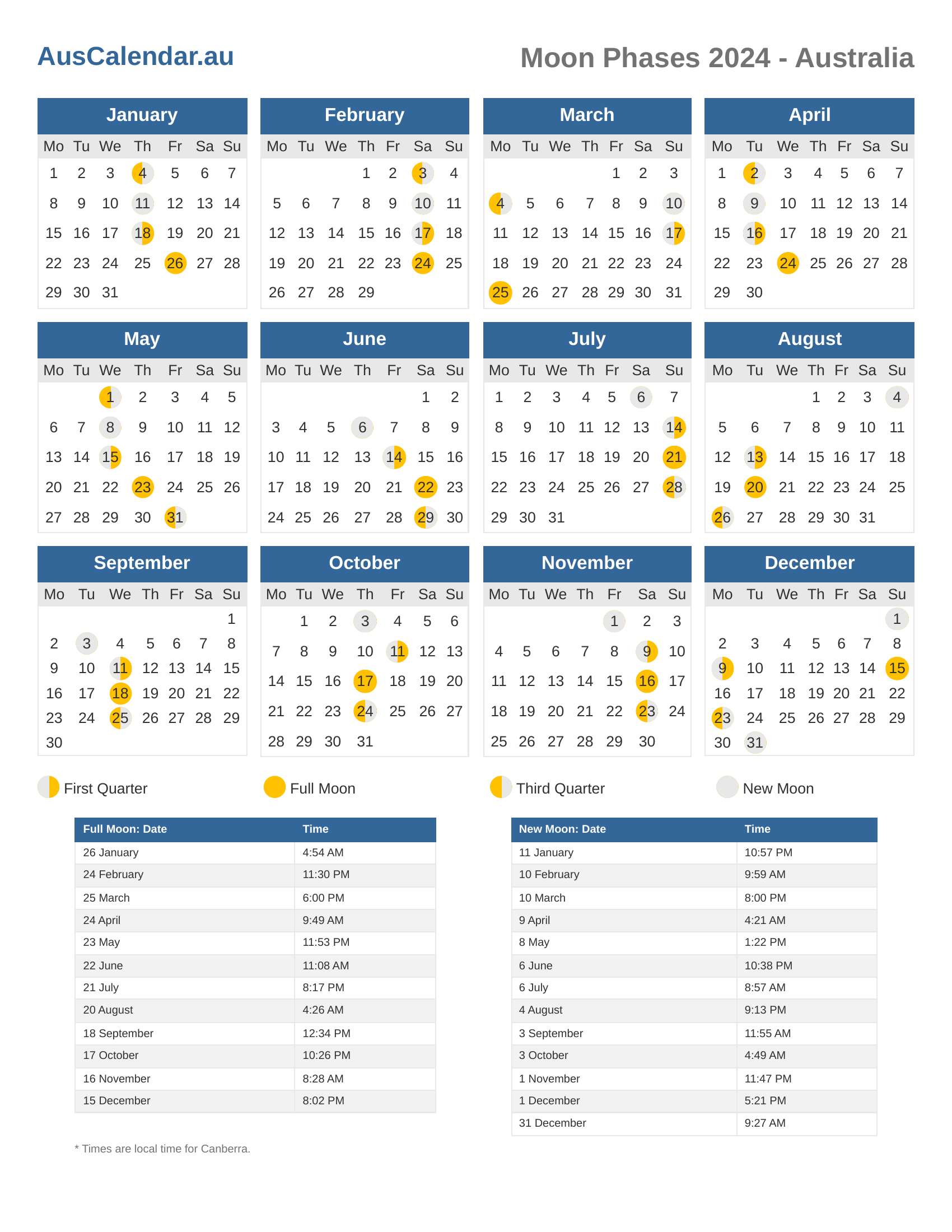 AusCalendar.au

Moon Phases 2024 - Australia

January

| Mo | Tu | We | Th | Fr | Sa | Su |
|---|---|---|---|---|---|---|
| 1 | 2 | 3 | 4 | 5 | 6 | 7 |
| 8 | 9 | 10 | 11 | 12 | 13 | 14 |
| 15 | 16 | 17 | 18 | 19 | 20 | 21 |
| 22 | 23 | 24 | 25 | 26 | 27 | 28 |
| 29 | 30 | 31 | | | | |

February

| Mo | Tu | We | Th | Fr | Sa | Su |
|---|---|---|---|---|---|---|
| | | | 1 | 2 | 3 | 4 |
| 5 | 6 | 7 | 8 | 9 | 10 | 11 |
| 12 | 13 | 14 | 15 | 16 | 17 | 18 |
| 19 | 20 | 21 | 22 | 23 | 24 | 25 |
| 26 | 27 | 28 | 29 | | | |

March

| Mo | Tu | We | Th | Fr | Sa | Su |
|---|---|---|---|---|---|---|
| | | | | 1 | 2 | 3 |
| 4 | 5 | 6 | 7 | 8 | 9 | 10 |
| 11 | 12 | 13 | 14 | 15 | 16 | 17 |
| 18 | 19 | 20 | 21 | 22 | 23 | 24 |
| 25 | 26 | 27 | 28 | 29 | 30 | 31 |

April

| Mo | Tu | We | Th | Fr | Sa | Su |
|---|---|---|---|---|---|---|
| 1 | 2 | 3 | 4 | 5 | 6 | 7 |
| 8 | 9 | 10 | 11 | 12 | 13 | 14 |
| 15 | 16 | 17 | 18 | 19 | 20 | 21 |
| 22 | 23 | 24 | 25 | 26 | 27 | 28 |
| 29 | 30 | | | | | |

May

| Mo | Tu | We | Th | Fr | Sa | Su |
|---|---|---|---|---|---|---|
| | | 1 | 2 | 3 | 4 | 5 |
| 6 | 7 | 8 | 9 | 10 | 11 | 12 |
| 13 | 14 | 15 | 16 | 17 | 18 | 19 |
| 20 | 21 | 22 | 23 | 24 | 25 | 26 |
| 27 | 28 | 29 | 30 | 31 | | |

June

| Mo | Tu | We | Th | Fr | Sa | Su |
|---|---|---|---|---|---|---|
| | | | | | 1 | 2 |
| 3 | 4 | 5 | 6 | 7 | 8 | 9 |
| 10 | 11 | 12 | 13 | 14 | 15 | 16 |
| 17 | 18 | 19 | 20 | 21 | 22 | 23 |
| 24 | 25 | 26 | 27 | 28 | 29 | 30 |

July

| Mo | Tu | We | Th | Fr | Sa | Su |
|---|---|---|---|---|---|---|
| 1 | 2 | 3 | 4 | 5 | 6 | 7 |
| 8 | 9 | 10 | 11 | 12 | 13 | 14 |
| 15 | 16 | 17 | 18 | 19 | 20 | 21 |
| 22 | 23 | 24 | 25 | 26 | 27 | 28 |
| 29 | 30 | 31 | | | | |

August

| Mo | Tu | We | Th | Fr | Sa | Su |
|---|---|---|---|---|---|---|
| | | | 1 | 2 | 3 | 4 |
| 5 | 6 | 7 | 8 | 9 | 10 | 11 |
| 12 | 13 | 14 | 15 | 16 | 17 | 18 |
| 19 | 20 | 21 | 22 | 23 | 24 | 25 |
| 26 | 27 | 28 | 29 | 30 | 31 | |

September

| Mo | Tu | We | Th | Fr | Sa | Su |
|---|---|---|---|---|---|---|
| | | | | | | 1 |
| 2 | 3 | 4 | 5 | 6 | 7 | 8 |
| 9 | 10 | 11 | 12 | 13 | 14 | 15 |
| 16 | 17 | 18 | 19 | 20 | 21 | 22 |
| 23 | 24 | 25 | 26 | 27 | 28 | 29 |
| 30 | | | | | | |

October

| Mo | Tu | We | Th | Fr | Sa | Su |
|---|---|---|---|---|---|---|
| | 1 | 2 | 3 | 4 | 5 | 6 |
| 7 | 8 | 9 | 10 | 11 | 12 | 13 |
| 14 | 15 | 16 | 17 | 18 | 19 | 20 |
| 21 | 22 | 23 | 24 | 25 | 26 | 27 |
| 28 | 29 | 30 | 31 | | | |

November

| Mo | Tu | We | Th | Fr | Sa | Su |
|---|---|---|---|---|---|---|
| | | | | 1 | 2 | 3 |
| 4 | 5 | 6 | 7 | 8 | 9 | 10 |
| 11 | 12 | 13 | 14 | 15 | 16 | 17 |
| 18 | 19 | 20 | 21 | 22 | 23 | 24 |
| 25 | 26 | 27 | 28 | 29 | 30 | |

December

| Mo | Tu | We | Th | Fr | Sa | Su |
|---|---|---|---|---|---|---|
| | | | | | | 1 |
| 2 | 3 | 4 | 5 | 6 | 7 | 8 |
| 9 | 10 | 11 | 12 | 13 | 14 | 15 |
| 16 | 17 | 18 | 19 | 20 | 21 | 22 |
| 23 | 24 | 25 | 26 | 27 | 28 | 29 |
| 30 | 31 | | | | | |

First Quarter
Full Moon
Third Quarter
New Moon

| Full Moon: Date | Time |
|---|---|
| 26 January | 4:54 AM |
| 24 February | 11:30 PM |
| 25 March | 6:00 PM |
| 24 April | 9:49 AM |
| 23 May | 11:53 PM |
| 22 June | 11:08 AM |
| 21 July | 8:17 PM |
| 20 August | 4:26 AM |
| 18 September | 12:34 PM |
| 17 October | 10:26 PM |
| 16 November | 8:28 AM |
| 15 December | 8:02 PM |

| New Moon: Date | Time |
|---|---|
| 11 January | 10:57 PM |
| 10 February | 9:59 AM |
| 10 March | 8:00 PM |
| 9 April | 4:21 AM |
| 8 May | 1:22 PM |
| 6 June | 10:38 PM |
| 6 July | 8:57 AM |
| 4 August | 9:13 PM |
| 3 September | 11:55 AM |
| 3 October | 4:49 AM |
| 1 November | 11:47 PM |
| 1 December | 5:21 PM |
| 31 December | 9:27 AM |

* Times are local time for Canberra.